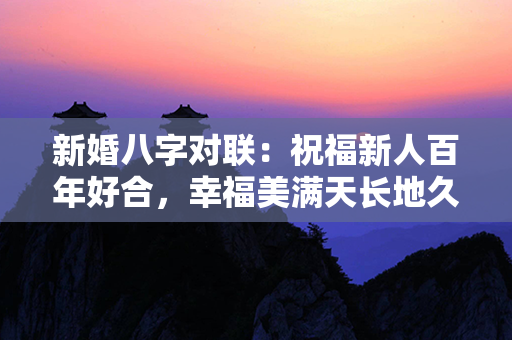 新婚八字对联：祝福新人百年好合，幸福美满天长地久